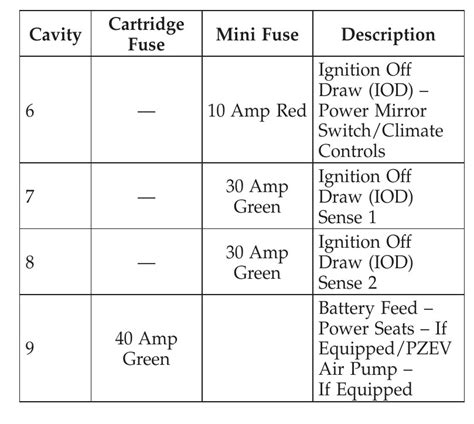 | Cavity | Cartridge Fuse | Mini Fuse | Description |
|---|---|---|---|
| 6 | — | 10 Amp Red | Ignition Off Draw (IOD) – Power Mirror Switch/Climate Controls |
| 7 | — | 30 Amp Green | Ignition Off Draw (IOD) Sense 1 |
| 8 | — | 30 Amp Green | Ignition Off Draw (IOD) Sense 2 |
| 9 | 40 Amp Green | | Battery Feed – Power Seats – If Equipped/PZEV Air Pump – If Equipped |